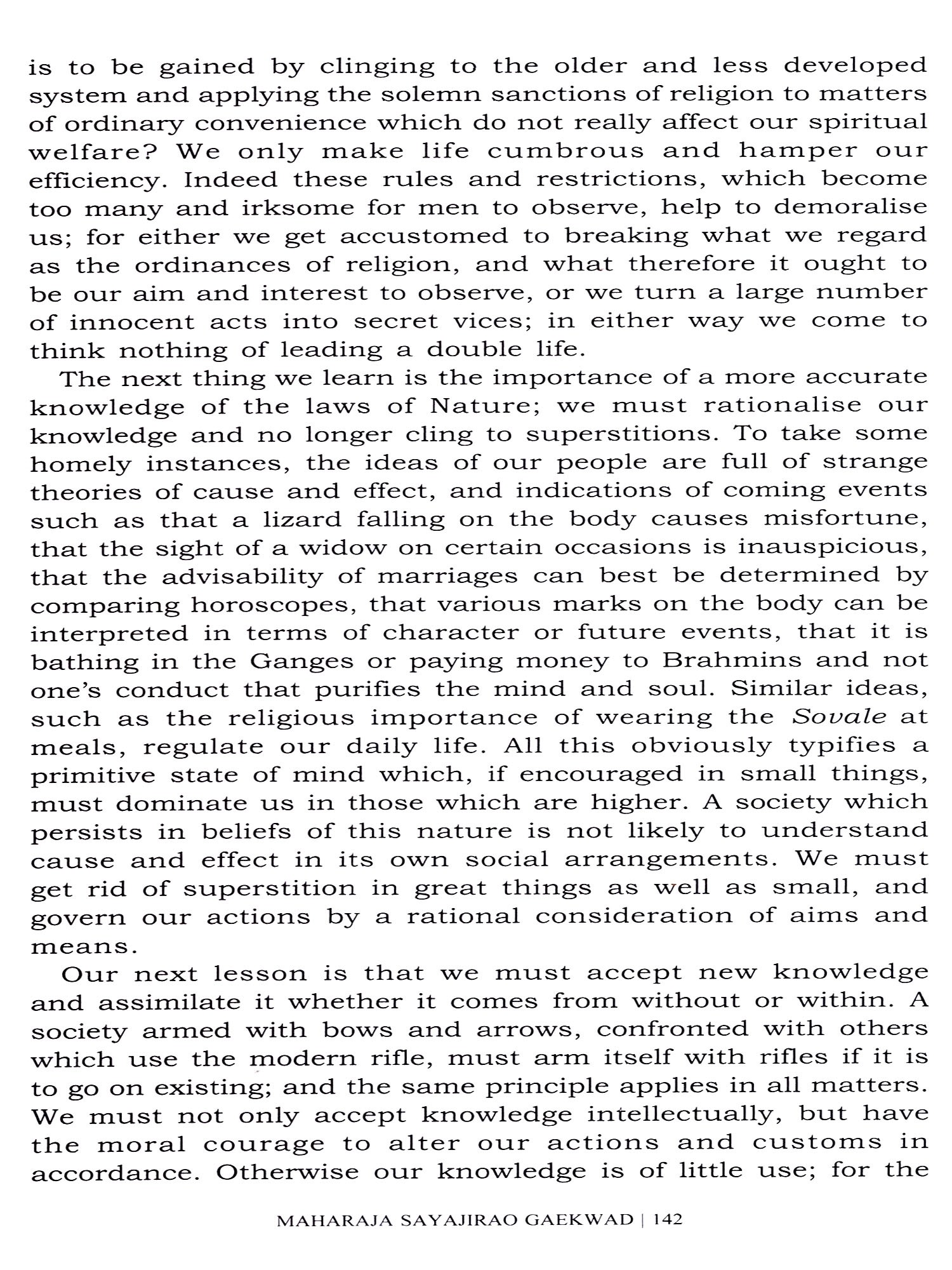 is to be gained by clinging to the older and less developed system and applying the solemn sanctions of religion to matters of ordinary convenience which do not really affect our spiritual welfare? We only make life cumbrous and hamper our efficiency. Indeed these rules and restrictions, which become too many and irksome for men to observe, help to demoralise us; for either we get accustomed to breaking what we regard as the ordinances of religion, and what therefore it ought to be our aim and interest to observe, or we turn a large number of innocent acts into secret vices; in either way we come to think nothing of leading a double life.

The next thing we learn is the importance of a more accurate knowledge of the laws of Nature; we must rationalise our knowledge and no longer cling to superstitions. To take some homely instances, the ideas of our people are full of strange theories of cause and effect, and indications of coming events such as that a lizard falling on the body causes misfortune, that the sight of a widow on certain occasions is inauspicious, that the advisability of marriages can best be determined by comparing horoscopes, that various marks on the body can be interpreted in terms of character or future events, that it is bathing in the Ganges or paying money to Brahmins and not one's conduct that purifies the mind and soul. Similar ideas, such as the religious importance of wearing the Sovale at meals, regulate our daily life. All this obviously typifies a primitive state of mind which, if encouraged in small things, must dominate us in those which are higher. A society which persists in beliefs of this nature is not likely to understand cause and effect in its own social arrangements. We must get rid of superstition in great things as well as small, and govern our actions by a rational consideration of aims and means.

Our next lesson is that we must accept new knowledge and assimilate it whether it comes from without or within. A society armed with bows and arrows, confronted with others which use the modern rifle, must arm itself with rifles if it is to go on existing; and the same principle applies in all matters. We must not only accept knowledge intellectually, but have the moral courage to alter our actions and customs in accordance. Otherwise our knowledge is of little use; for the

MAHARAJA SAYAJIRAO GAEKWAD | 142